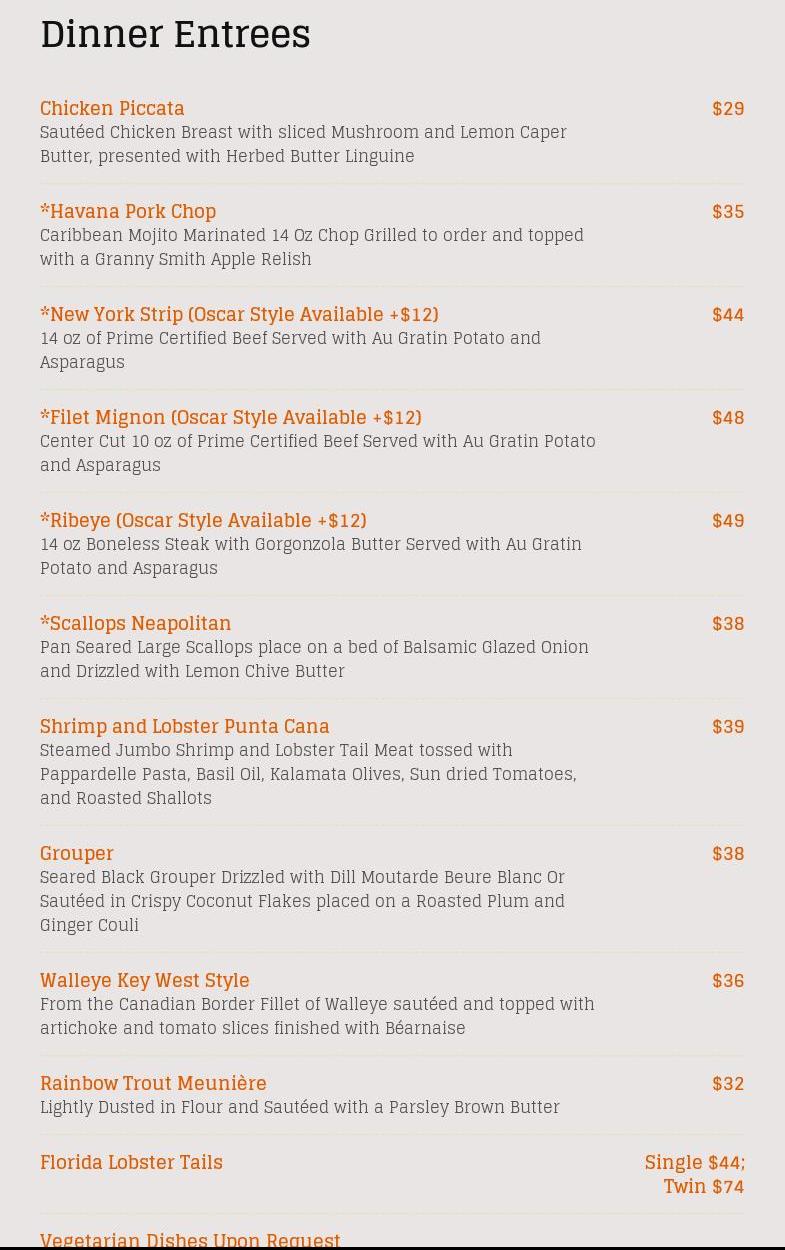 Dinner Entrees

Chicken Piccata
$29
Sautéed Chicken Breast with sliced Mushroom and Lemon Caper Butter, presented with Herbed Butter Linguine

*Havana Pork Chop
$35
Caribbean Mojito Marinated 14 Oz Chop Grilled to order and topped with a Granny Smith Apple Relish

*New York Strip (Oscar Style Available +$12)
$44
14 oz of Prime Certified Beef Served with Au Gratin Potato and Asparagus

*Filet Mignon (Oscar Style Available +$12)
$48
Center Cut 10 oz of Prime Certified Beef Served with Au Gratin Potato and Asparagus

*Ribeye (Oscar Style Available +$12)
$49
14 oz Boneless Steak with Gorgonzola Butter Served with Au Gratin Potato and Asparagus

*Scallops Neapolitan
$38
Pan Seared Large Scallops place on a bed of Balsamic Glazed Onion and Drizzled with Lemon Chive Butter

Shrimp and Lobster Punta Cana
$39
Steamed Jumbo Shrimp and Lobster Tail Meat tossed with Pappardelle Pasta, Basil Oil, Kalamata Olives, Sun dried Tomatoes, and Roasted Shallots

Grouper
$38
Seared Black Grouper Drizzled with Dill Moutarde Beure Blanc Or Sautéed in Crispy Coconut Flakes placed on a Roasted Plum and Ginger Couli

Walleye Key West Style
$36
From the Canadian Border Fillet of Walleye sautéed and topped with artichoke and tomato slices finished with Béarnaise

Rainbow Trout Meunière
$32
Lightly Dusted in Flour and Sautéed with a Parsley Brown Butter

Florida Lobster Tails
Single $44; Twin $74

Vegetarian Dishes Upon Request